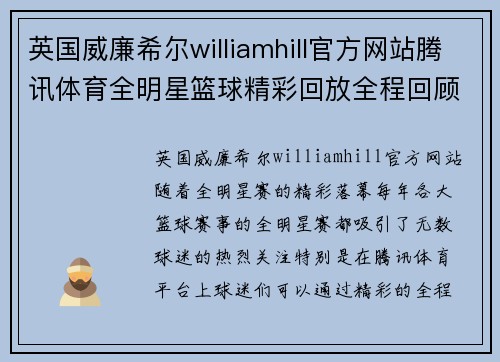 英国威廉希尔williamhill官方网站腾讯体育全明星篮球精彩回放全程回顾

英国威廉希尔williamhill官方网站随着全明星赛的精彩落幕每年各大篮球赛事的全明星赛都吸引了无数球迷的热烈关注特别是在腾讯体育平台上球迷们可以通过精彩的全程